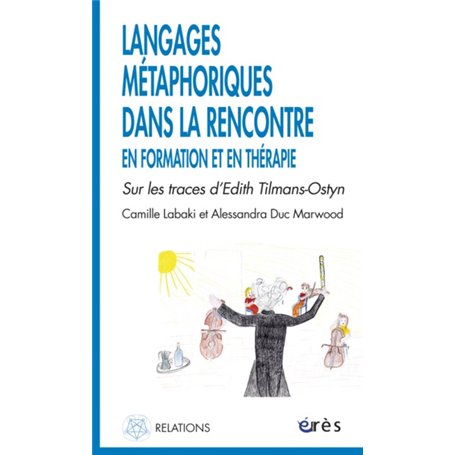 LANGAGES MÉTAPHORIQUES DANS LA RENCONTRE
EN FORMATION ET EN THÉRAPIE

Sur les traces d'Edith Tilmans-Ostyn

Camille Labaki et Alessandra Duc Marwood

RELATIONS

érès